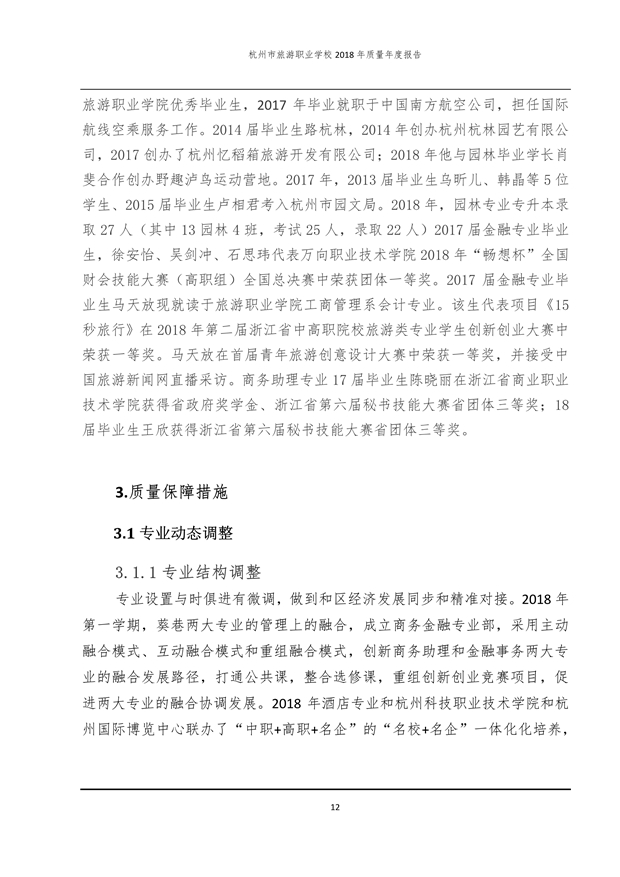 杭州市旅游职业学校 2018 年质量年度报告

旅游职业学院优秀毕业生，2017 年毕业就职于中国南方航空公司，担任国际航线空乘服务工作。2014 届毕业生路杭林，2014 年创办杭州杭林园艺有限公司，2017 创办了杭州忆稻箱旅游开发有限公司；2018 年他与园林毕业学长肖斐合作创办野趣泸鸟运动营地。2017 年，2013 届毕业生乌昕儿、韩晶等 5 位学生、2015 届毕业生卢相君考入杭州市园文局。2018 年，园林专业专升本录取 27 人（其中 13 园林 4 班，考试 25 人，录取 22 人）2017 届金融专业毕业生，徐安怡、吴剑冲、石思玮代表万向职业技术学院 2018 年“畅想杯”全国财会技能大赛（高职组）全国总决赛中荣获团体一等奖。2017 届金融专业毕业生马天放现就读于旅游职业学院工商管理系会计专业。该生代表项目《15 秒旅行》在 2018 年第二届浙江省中高职院校旅游类专业学生创新创业大赛中荣获一等奖。马天放在首届青年旅游创意设计大赛中荣获一等奖，并接受中国旅游新闻网直播采访。商务助理专业 17 届毕业生陈晓丽在浙江省商业职业技术学院获得省政府奖学金、浙江省第六届秘书技能大赛省团体三等奖；18 届毕业生王欣获得浙江省第六届秘书技能大赛省团体三等奖。

3.质量保障措施

3.1 专业动态调整

3.1.1 专业结构调整

专业设置与时俱进有微调，做到和区经济发展同步和精准对接。2018 年第一学期，葵巷两大专业的管理上的融合，成立商务金融专业部，采用主动融合模式、互动融合模式和重组融合模式，创新商务助理和金融事务两大专业的融合发展路径，打通公共课，整合选修课，重组创新创业竞赛项目，促进两大专业的融合协调发展。2018 年酒店专业和杭州科技职业技术学院和杭州国际博览中心联办了“中职+高职+名企”的“名校+名企”一体化化培养，

12